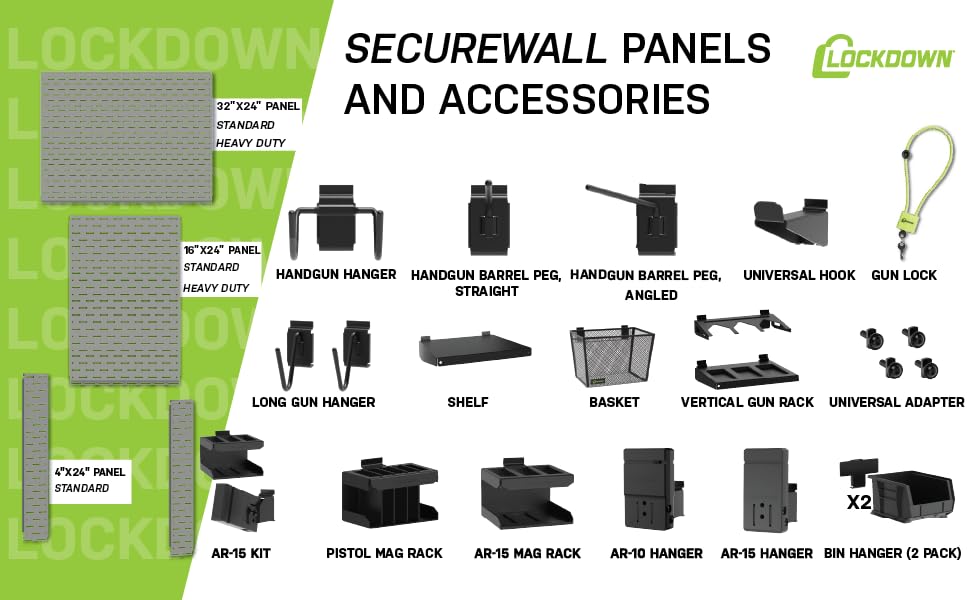 SECUREWALL PANELS AND ACCESSORIES

LOCKDOWN

32"X24" PANEL
STANDARD
HEAVY DUTY

16"X24" PANEL
STANDARD
HEAVY DUTY

4"X24" PANEL
STANDARD

HANDGUN HANGER

HANDGUN BARREL PEG, STRAIGHT

HANDGUN BARREL PEG, ANGLED

UNIVERSAL HOOK

GUN LOCK

LONG GUN HANGER

SHELF

BASKET

VERTICAL GUN RACK

UNIVERSAL ADAPTER

AR-15 KIT

PISTOL MAG RACK

AR-15 MAG RACK

AR-10 HANGER

AR-15 HANGER

X2

BIN HANGER (2 PACK)

LOCKDOWN